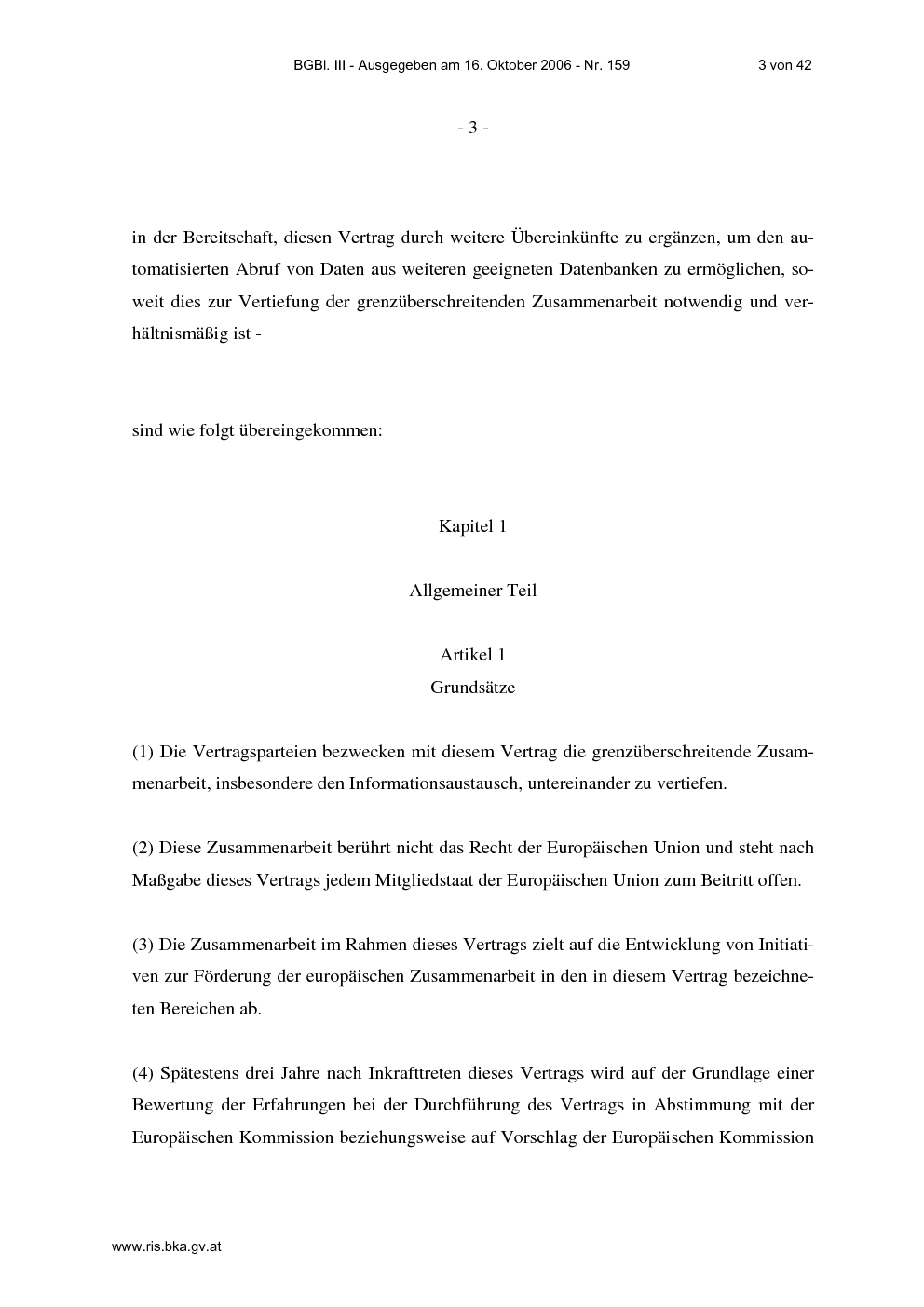 BGBl. III - Ausgegeben am 16. Oktober 2006 - Nr. 159 3 von 42

- 3 -

in der Bereitschaft, diesen Vertrag durch weitere Übereinkünfte zu ergänzen, um den automatisierten Abruf von Daten aus weiteren geeigneten Datenbanken zu ermöglichen, soweit dies zur Vertiefung der grenzüberschreitenden Zusammenarbeit notwendig und verhältnismäßig ist -

sind wie folgt übereingekommen:

Kapitel 1

Allgemeiner Teil

Artikel 1
Grundsätze

(1) Die Vertragsparteien bezwecken mit diesem Vertrag die grenzüberschreitende Zusammenarbeit, insbesondere den Informationsaustausch, untereinander zu vertiefen.

(2) Diese Zusammenarbeit berührt nicht das Recht der Europäischen Union und steht nach Maßgabe dieses Vertrags jedem Mitgliedstaat der Europäischen Union zum Beitritt offen.

(3) Die Zusammenarbeit im Rahmen dieses Vertrags zielt auf die Entwicklung von Initiativen zur Förderung der europäischen Zusammenarbeit in den in diesem Vertrag bezeichneten Bereichen ab.

(4) Spätestens drei Jahre nach Inkrafttreten dieses Vertrags wird auf der Grundlage einer Bewertung der Erfahrungen bei der Durchführung des Vertrags in Abstimmung mit der Europäischen Kommission beziehungsweise auf Vorschlag der Europäischen Kommission

www.ris.bka.gv.at